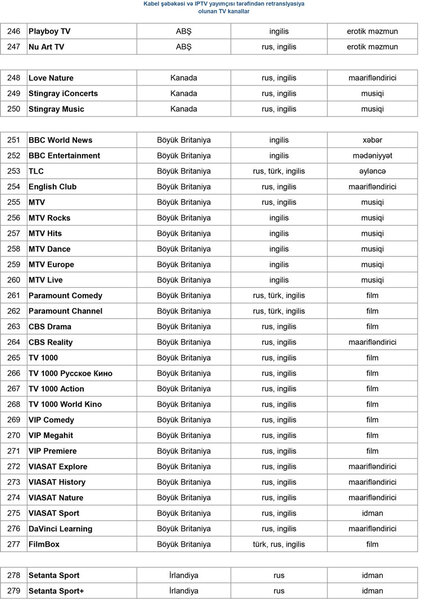 Kabel şəbəkəsi və IPTV yayımçısı tərəfindən retranslyasiya olunan TV kanallar

| 246 | Playboy TV | ABŞ | ingilis | erotik məzmun |
|---|---|---|---|---|
| 247 | Nu Art TV | ABŞ | rus, ingilis | erotik məzmun |

| 248 | Love Nature | Kanada | rus, ingilis | maarifləndirici |
|---|---|---|---|---|
| 249 | Stingray iConcerts | Kanada | rus, ingilis | musiqi |
| 250 | Stingray Music | Kanada | rus, ingilis | musiqi |

| 251 | BBC World News | Böyük Britaniya | ingilis | xəbər |
|---|---|---|---|---|
| 252 | BBC Entertainment | Böyük Britaniya | ingilis | mədəniyyət |
| 253 | TLC | Böyük Britaniya | rus, türk, ingilis | əyləncə |
| 254 | English Club | Böyük Britaniya | rus, ingilis | maarifləndirici |
| 255 | MTV | Böyük Britaniya | rus, ingilis | musiqi |
| 256 | MTV Rocks | Böyük Britaniya | ingilis | musiqi |
| 257 | MTV Hits | Böyük Britaniya | ingilis | musiqi |
| 258 | MTV Dance | Böyük Britaniya | ingilis | musiqi |
| 259 | MTV Europe | Böyük Britaniya | ingilis | musiqi |
| 260 | MTV Live | Böyük Britaniya | ingilis | musiqi |
| 261 | Paramount Comedy | Böyük Britaniya | rus, türk, ingilis | film |
| 262 | Paramount Channel | Böyük Britaniya | rus, türk, ingilis | film |
| 263 | CBS Drama | Böyük Britaniya | rus, ingilis | film |
| 264 | CBS Reality | Böyük Britaniya | rus, ingilis | maarifləndirici |
| 265 | TV 1000 | Böyük Britaniya | rus, ingilis | film |
| 266 | TV 1000 Русское Кино | Böyük Britaniya | rus, ingilis | film |
| 267 | TV 1000 Action | Böyük Britaniya | rus, ingilis | film |
| 268 | TV 1000 World Kino | Böyük Britaniya | rus, ingilis | film |
| 269 | VIP Comedy | Böyük Britaniya | rus, ingilis | film |
| 270 | VIP Megahit | Böyük Britaniya | rus, ingilis | film |
| 271 | VIP Premiere | Böyük Britaniya | rus, ingilis | film |
| 272 | VIASAT Explore | Böyük Britaniya | rus, ingilis | maarifləndirici |
| 273 | VIASAT History | Böyük Britaniya | rus, ingilis | maarifləndirici |
| 274 | VIASAT Nature | Böyük Britaniya | rus, ingilis | maarifləndirici |
| 275 | VIASAT Sport | Böyük Britaniya | rus, ingilis | idman |
| 276 | DaVinci Learning | Böyük Britaniya | rus, ingilis | maarifləndirici |
| 277 | FilmBox | Böyük Britaniya | türk, rus, ingilis | film |

| 278 | Setanta Sport | İrlandiya | rus | idman |
|---|---|---|---|---|
| 279 | Setanta Sport+ | İrlandiya | rus | idman |